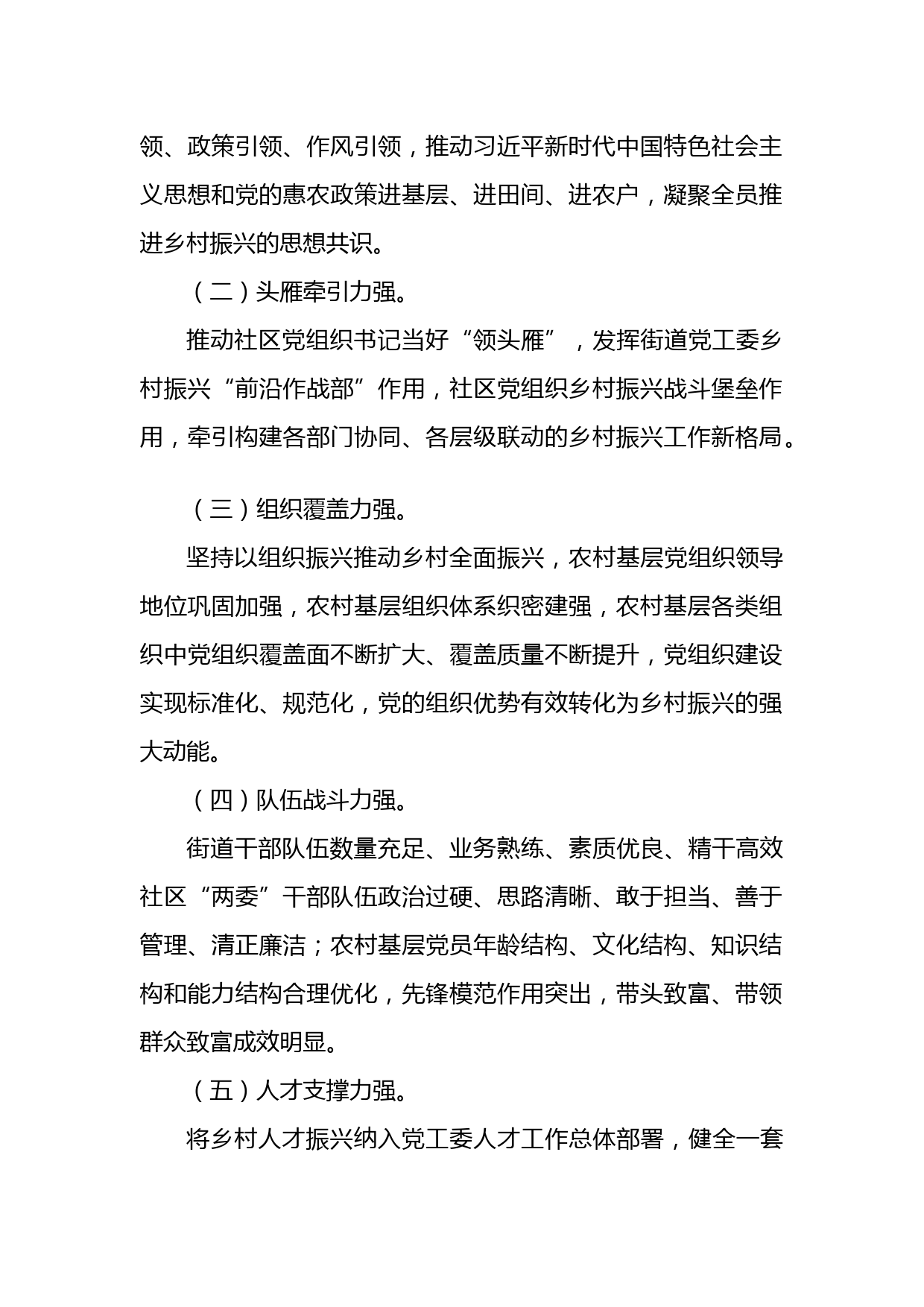 领、政策引领、作风引领，推动习近平新时代中国特色社会主义思想和党的惠农政策进基层、进田间、进农户，凝聚全员推进乡村振兴的思想共识。

（二）头雁牵引力强。

推动社区党组织书记当好“领头雁”，发挥街道党工委乡村振兴“前沿作战部”作用，社区党组织乡村振兴战斗堡垒作用，牵引构建各部门协同、各层级联动的乡村振兴工作新格局。

（三）组织覆盖力强。

坚持以组织振兴推动乡村全面振兴，农村基层党组织领导地位巩固加强，农村基层组织体系织密建强，农村基层各类组织中党组织覆盖面不断扩大、覆盖质量不断提升，党组织建设实现标准化、规范化，党的组织优势有效转化为乡村振兴的强大动能。

（四）队伍战斗力强。

街道干部队伍数量充足、业务熟练、素质优良、精干高效社区“两委”干部队伍政治过硬、思路清晰、敢于担当、善于管理、清正廉洁；农村基层党员年龄结构、文化结构、知识结构和能力结构合理优化，先锋模范作用突出，带头致富、带领群众致富成效明显。

（五）人才支撑力强。

将乡村人才振兴纳入党工委人才工作总体部署，健全一套